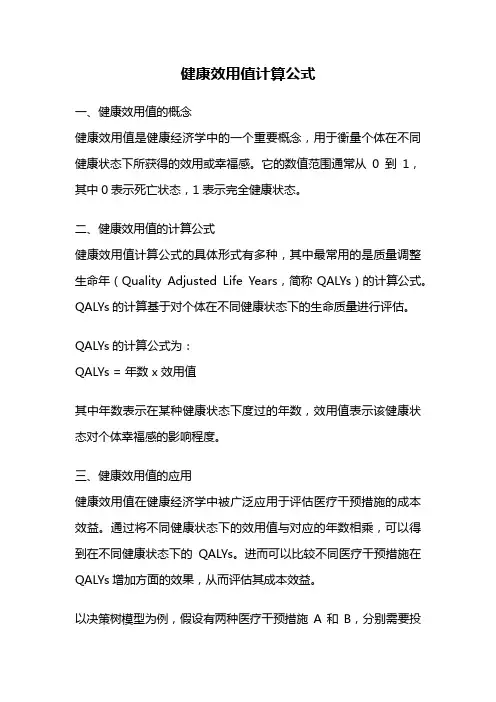 健康效用值计算公式

一、健康效用值的概念

健康效用值是健康经济学中的一个重要概念，用于衡量个体在不同健康状态下所获得的效用或幸福感。它的数值范围通常从 0 到 1，其中 0 表示死亡状态，1 表示完全健康状态。

二、健康效用值的计算公式

健康效用值计算公式的具体形式有多种，其中最常用的是质量调整生命年（Quality Adjusted Life Years，简称 QALYs）的计算公式。QALYs 的计算基于对个体在不同健康状态下的生命质量进行评估。

QALYs 的计算公式为：

QALYs = 年数 x 效用值

其中年数表示在某种健康状态下度过的年数，效用值表示该健康状态对个体幸福感的影响程度。

三、健康效用值的应用

健康效用值在健康经济学中被广泛应用于评估医疗干预措施的成本效益。通过将不同健康状态下的效用值与对应的年数相乘，可以得到在不同健康状态下的 QALYs。进而可以比较不同医疗干预措施在 QALYs 增加方面的效果，从而评估其成本效益。

以决策树模型为例，假设有两种医疗干预措施 A 和 B，分别需要投